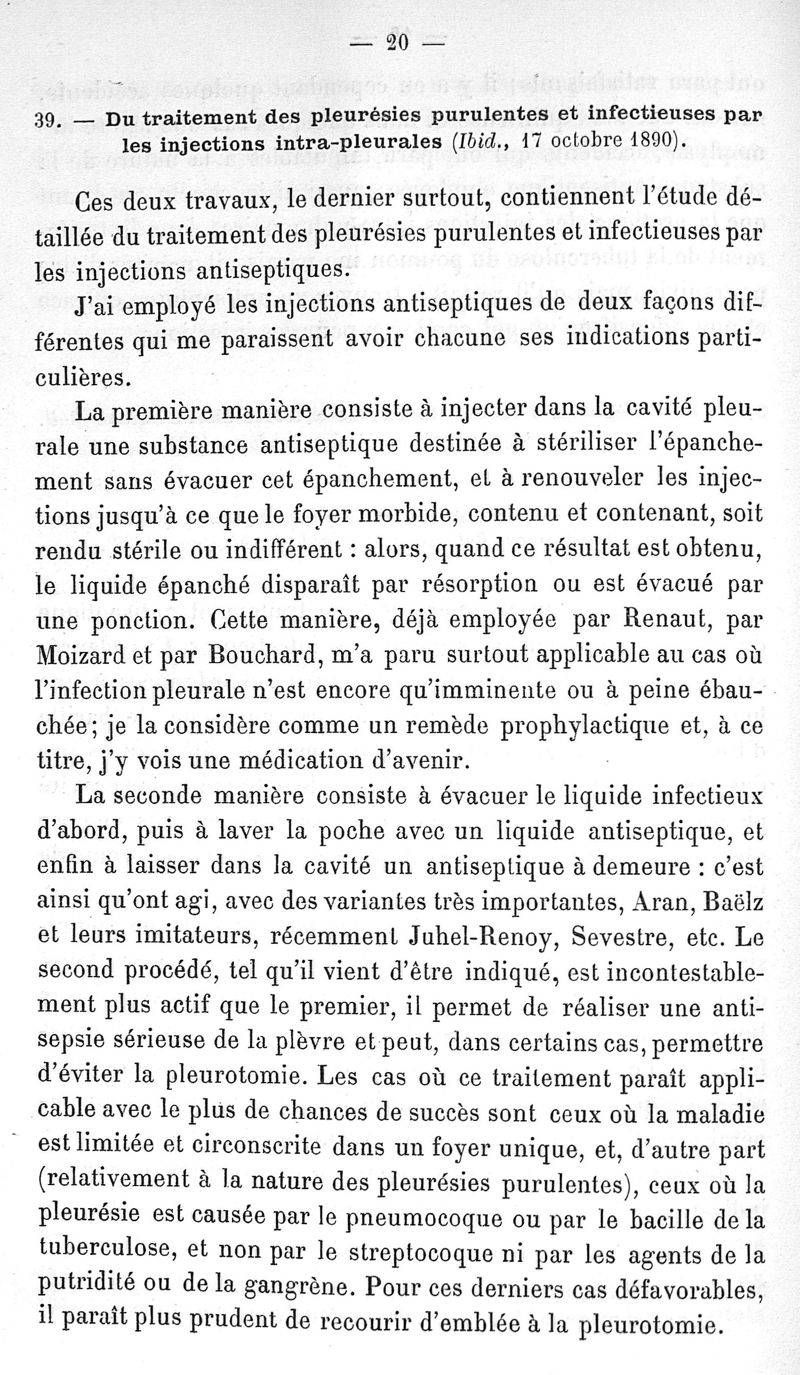 — 20 —

39. — Du traitement des pleurésies purulentes et infectieuses par les injections intra-pleurales (Ibid., 17 octobre 1890).

Ces deux travaux, le dernier surtout, contiennent l'étude détaillée du traitement des pleurésies purulentes et infectieuses par les injections antiseptiques.

J'ai employé les injections antiseptiques de deux façons différentes qui me paraissent avoir chacune ses indications particulières.

La première manière consiste à injecter dans la cavité pleurale une substance antiseptique destinée à stériliser l'épanchement sans évacuer cet épanchement, et à renouveler les injections jusqu'à ce que le foyer morbide, contenu et contenant, soit rendu stérile ou indifférent : alors, quand ce résultat est obtenu, le liquide épanché disparaît par résorption ou est évacué par une ponction. Cette manière, déjà employée par Renaut, par Moizard et par Bouchard, m'a paru surtout applicable au cas où l'infection pleurale n'est encore qu'imminente ou à peine ébauchée; je la considère comme un remède prophylactique et, à ce titre, j'y vois une médication d'avenir.

La seconde manière consiste à évacuer le liquide infectieux d'abord, puis à laver la poche avec un liquide antiseptique, et enfin à laisser dans la cavité un antiseptique à demeure : c'est ainsi qu'ont agi, avec des variantes très importantes, Aran, Baëlz et leurs imitateurs, récemment Juhel-Renoy, Sevestre, etc. Le second procédé, tel qu'il vient d'être indiqué, est incontestablement plus actif que le premier, il permet de réaliser une antisepsie sérieuse de la plèvre et peut, dans certains cas, permettre d'éviter la pleurotomie. Les cas où ce traitement paraît applicable avec le plus de chances de succès sont ceux où la maladie est limitée et circonscrite dans un foyer unique, et, d'autre part (relativement à la nature des pleurésies purulentes), ceux où la pleurésie est causée par le pneumocoque ou par le bacille de la tuberculose, et non par le streptocoque ni par les agents de la putridité ou de la gangrène. Pour ces derniers cas défavorables, il paraît plus prudent de recourir d'emblée à la pleurotomie.